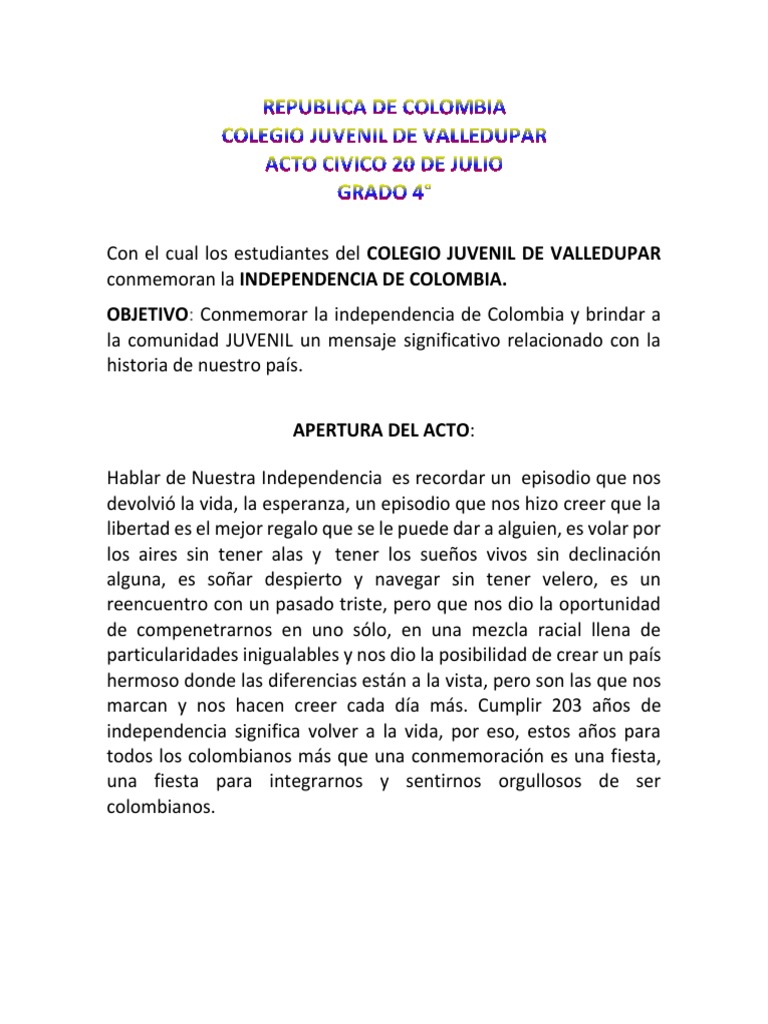 REPUBLICA DE COLOMBIA
COLEGIO JUVENIL DE VALLEDUPAR
ACTO CIVICO 20 DE JULIO
GRADO 4°

Con el cual los estudiantes del COLEGIO JUVENIL DE VALLEDUPAR conmemoran la INDEPENDENCIA DE COLOMBIA.

OBJETIVO: Conmemorar la independencia de Colombia y brindar a la comunidad JUVENIL un mensaje significativo relacionado con la historia de nuestro país.

APERTURA DEL ACTO:

Hablar de Nuestra Independencia es recordar un episodio que nos devolvió la vida, la esperanza, un episodio que nos hizo creer que la libertad es el mejor regalo que se le puede dar a alguien, es volar por los aires sin tener alas y tener los sueños vivos sin declinación alguna, es soñar despierto y navegar sin tener velero, es un reencuentro con un pasado triste, pero que nos dio la oportunidad de compenetrarnos en uno sólo, en una mezcla racial llena de particularidades inigualables y nos dio la posibilidad de crear un país hermoso donde las diferencias están a la vista, pero son las que nos marcan y nos hacen creer cada día más. Cumplir 203 años de independencia significa volver a la vida, por eso, estos años para todos los colombianos más que una conmemoración es una fiesta, una fiesta para integrarnos y sentirnos orgullosos de ser colombianos.